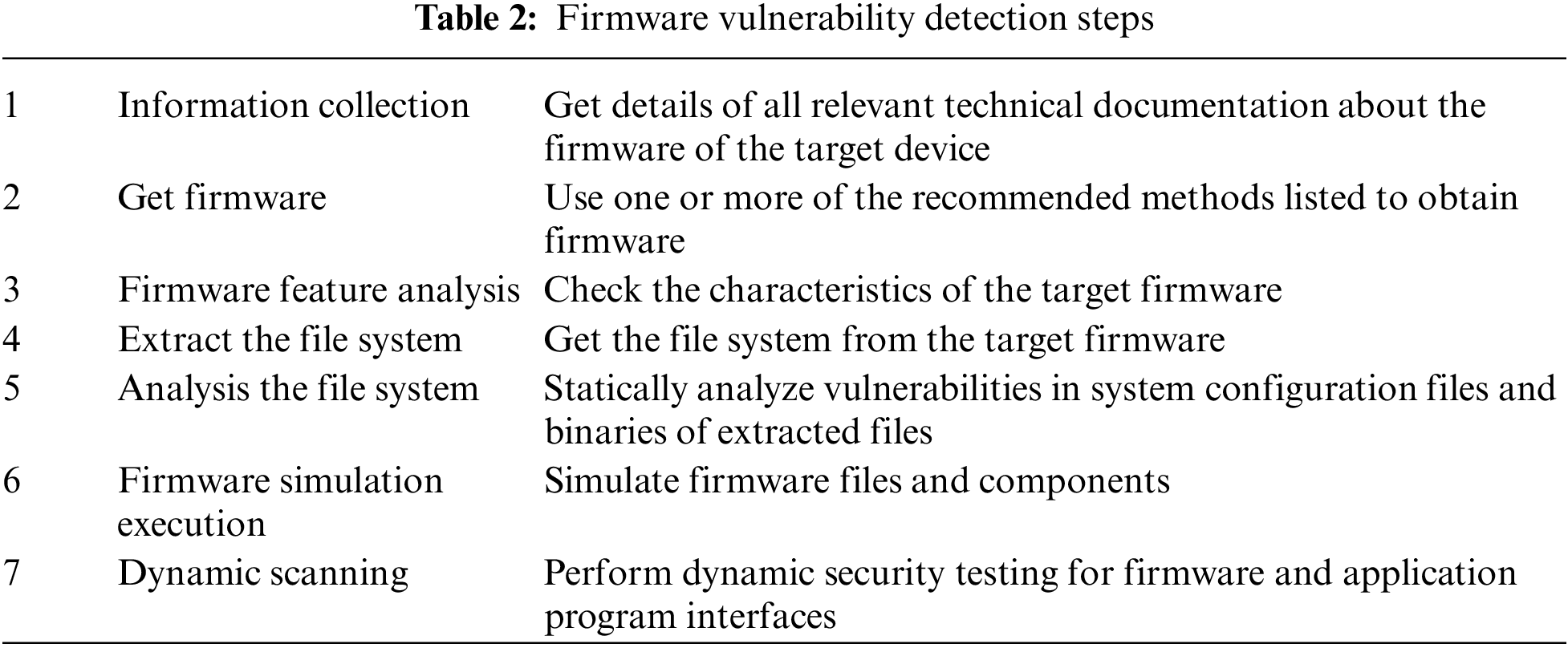 Table 2: Firmware vulnerability detection steps

| 1 | Information collection | Get details of all relevant technical documentation about the firmware of the target device |
|---|---|---|
| 2 | Get firmware | Use one or more of the recommended methods listed to obtain firmware |
| 3 | Firmware feature analysis | Check the characteristics of the target firmware |
| 4 | Extract the file system | Get the file system from the target firmware |
| 5 | Analysis the file system | Statically analyze vulnerabilities in system configuration files and binaries of extracted files |
| 6 | Firmware simulation execution | Simulate firmware files and components |
| 7 | Dynamic scanning | Perform dynamic security testing for firmware and application program interfaces |